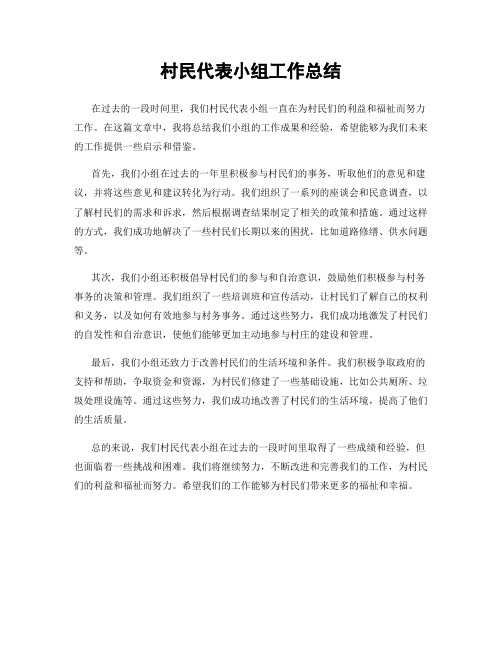 村民代表小组工作总结

在过去的一段时间里，我们村民代表小组一直在为村民们的利益和福祉而努力工作。在这篇文章中，我将总结我们小组的工作成果和经验，希望能够为我们未来的工作提供一些启示和借鉴。

首先，我们小组在过去的一年里积极参与村民们的事务，听取他们的意见和建议，并将这些意见和建议转化为行动。我们组织了一系列的座谈会和民意调查，以了解村民们的需求和诉求，然后根据调查结果制定了相关的政策和措施。通过这样的方式，我们成功地解决了一些村民们长期以来的困扰，比如道路修缮、供水问题等。

其次，我们小组还积极倡导村民们的参与和自治意识，鼓励他们积极参与村务事务的决策和管理。我们组织了一些培训班和宣传活动，让村民们了解自己的权利和义务，以及如何有效地参与村务事务。通过这些努力，我们成功地激发了村民们的自发性和自治意识，使他们能够更加主动地参与村庄的建设和管理。

最后，我们小组还致力于改善村民们的生活环境和条件。我们积极争取政府的支持和帮助，争取资金和资源，为村民们修建了一些基础设施，比如公共厕所、垃圾处理设施等。通过这些努力，我们成功地改善了村民们的生活环境，提高了他们的生活质量。

总的来说，我们村民代表小组在过去的一段时间里取得了一些成绩和经验，但也面临着一些挑战和困难。我们将继续努力，不断改进和完善我们的工作，为村民们的利益和福祉而努力。希望我们的工作能够为村民们带来更多的福祉和幸福。